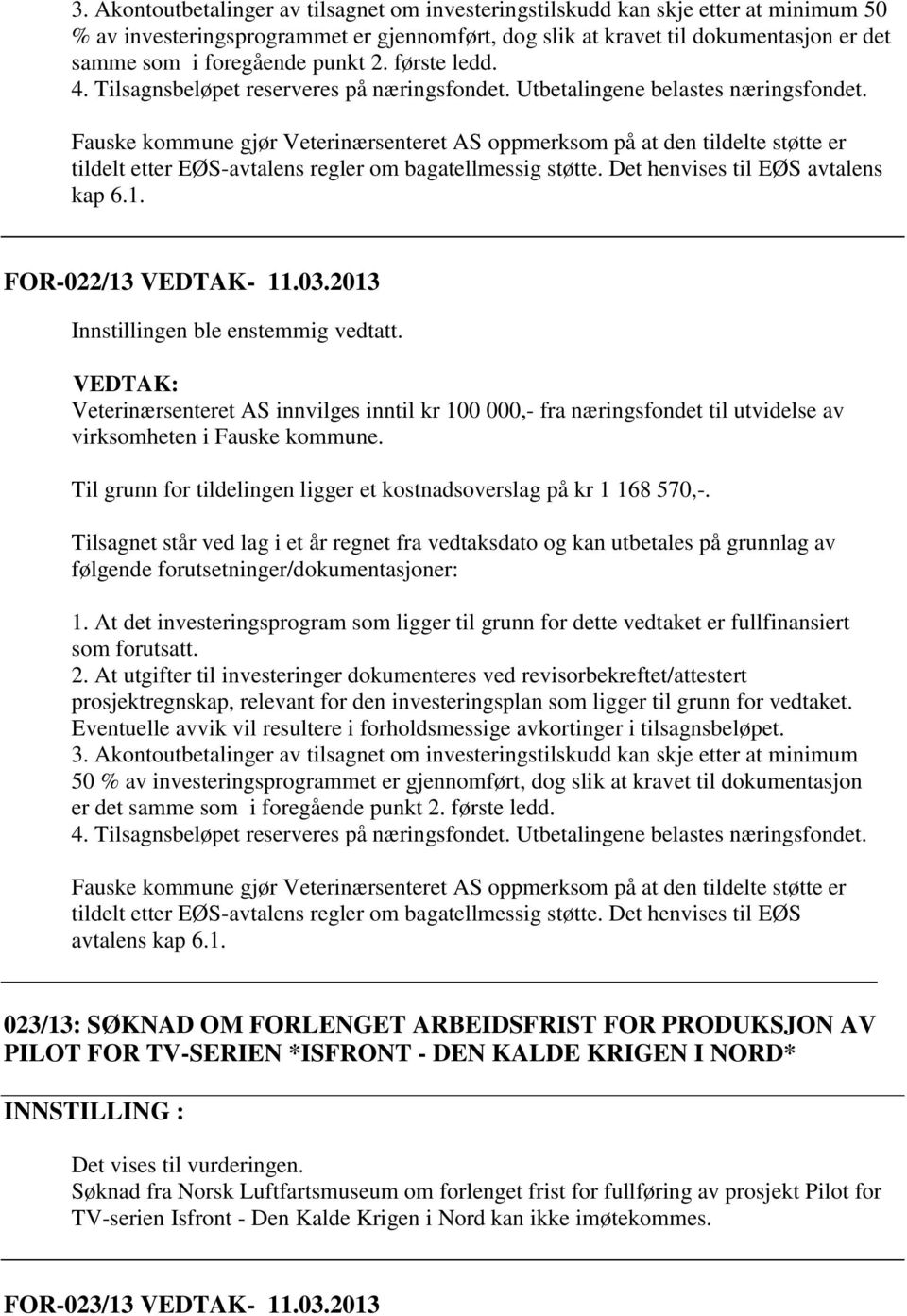 3. Akontoutbetalinger av tilsagnet om investeringstilskudd kan skje etter at minimum 50 % av investeringsprogrammet er gjennomført, dog slik at kravet til dokumentasjon er det samme som i foregående punkt 2. første ledd.
4. Tilsagnsbeløpet reserveres på næringsfondet. Utbetalingene belastes næringsfondet.

Fauske kommune gjør Veterinærsenteret AS oppmerksom på at den tildelte støtte er tildelt etter EØS-avtalens regler om bagatellmessig støtte. Det henvises til EØS avtalens kap 6.1.

FOR-022/13 VEDTAK- 11.03.2013

Innstillingen ble enstemmig vedtatt.

VEDTAK:
Veterinærsenteret AS innvilges inntil kr 100 000,- fra næringsfondet til utvidelse av virksomheten i Fauske kommune.

Til grunn for tildelingen ligger et kostnadsoverslag på kr 1 168 570,-.

Tilsagnet står ved lag i et år regnet fra vedtaksdato og kan utbetales på grunnlag av følgende forutsetninger/dokumentasjoner:

1. At det investeringsprogram som ligger til grunn for dette vedtaket er fullfinansiert som forutsatt.
2. At utgifter til investeringer dokumenteres ved revisorbekreftet/attestert prosjektregnskap, relevant for den investeringsplan som ligger til grunn for vedtaket. Eventuelle avvik vil resultere i forholdsmessige avkortinger i tilsagnsbeløpet.
3. Akontoutbetalinger av tilsagnet om investeringstilskudd kan skje etter at minimum 50 % av investeringsprogrammet er gjennomført, dog slik at kravet til dokumentasjon er det samme som i foregående punkt 2. første ledd.
4. Tilsagnsbeløpet reserveres på næringsfondet. Utbetalingene belastes næringsfondet.

Fauske kommune gjør Veterinærsenteret AS oppmerksom på at den tildelte støtte er tildelt etter EØS-avtalens regler om bagatellmessig støtte. Det henvises til EØS avtalens kap 6.1.

023/13: SØKNAD OM FORLENGET ARBEIDSFRIST FOR PRODUKSJON AV PILOT FOR TV-SERIEN *ISFRONT - DEN KALDE KRIGEN I NORD*

INNSTILLING :

Det vises til vurderingen.
Søknad fra Norsk Luftfartsmuseum om forlenget frist for fullføring av prosjekt Pilot for TV-serien Isfront - Den Kalde Krigen i Nord kan ikke imøtekommes.

FOR-023/13 VEDTAK- 11.03.2013